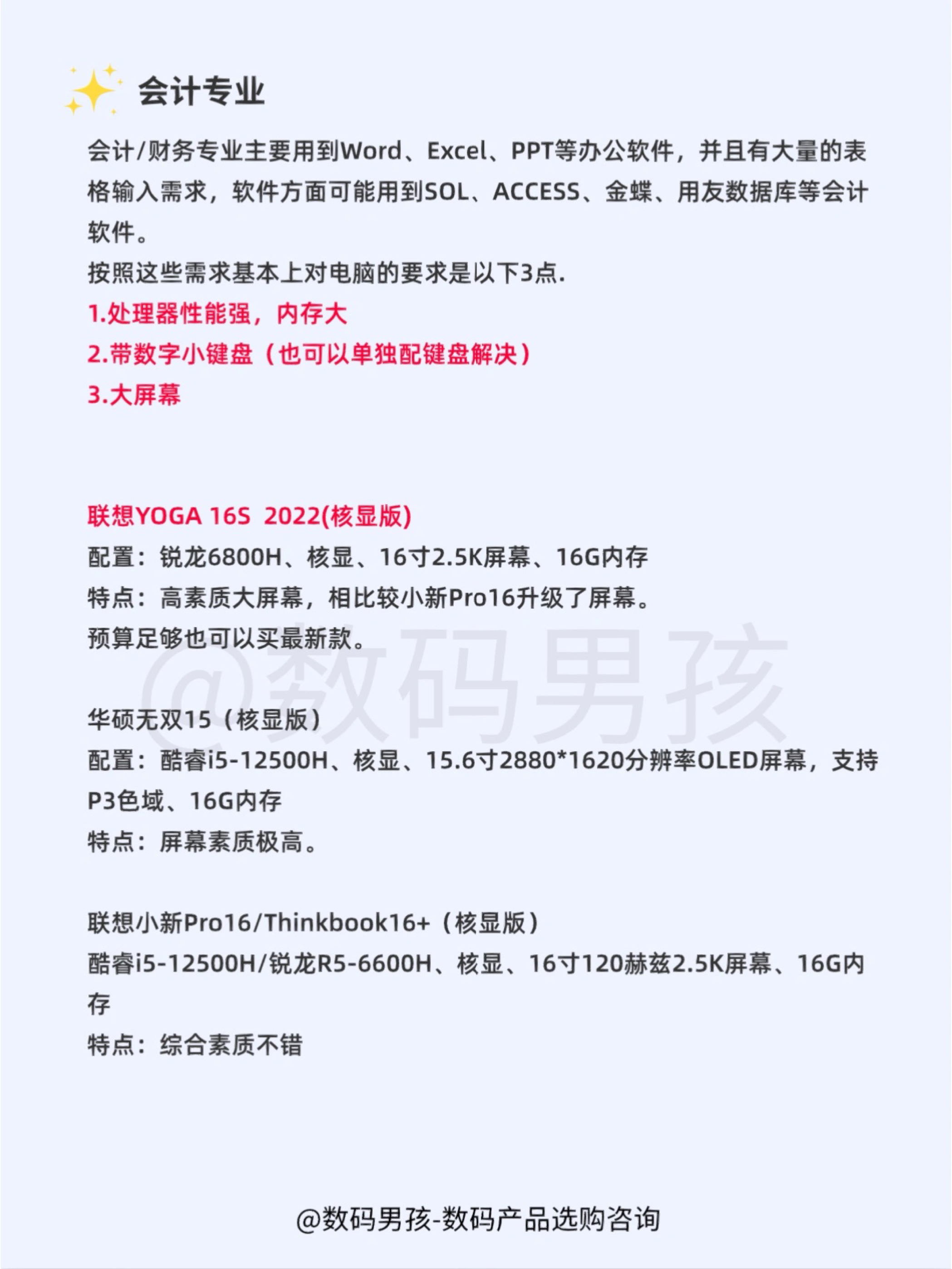 会计专业

会计/财务专业主要用到Word、Excel、PPT等办公软件，并且有大量的表格输入需求，软件方面可能用到SOL、ACCESS、金蝶、用友数据库等会计软件。
按照这些需求基本上对电脑的要求是以下3点.
1.处理器性能强，内存大
2.带数字小键盘（也可以单独配键盘解决）
3.大屏幕

联想YOGA 16S 2022(核显版)
配置：锐龙6800H、核显、16寸2.5K屏幕、16G内存
特点：高素质大屏幕，相比较小新Pro16升级了屏幕。
预算足够也可以买最新款。

@数码男孩

华硕无双15（核显版）
配置：酷睿i5-12500H、核显、15.6寸2880*1620分辨率OLED屏幕，支持P3色域、16G内存
特点：屏幕素质极高。

联想小新Pro16/Thinkbook16+（核显版）
酷睿i5-12500H/锐龙R5-6600H、核显、16寸120赫兹2.5K屏幕、16G内存
特点：综合素质不错

@数码男孩-数码产品选购咨询